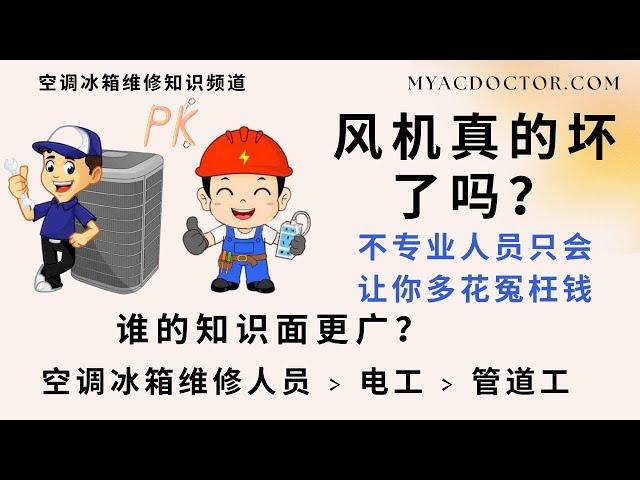 空调冰箱维修知识频道

MYACDOCTOR.COM

PK

风机真的坏了吗？

不专业人员只会让你多花冤枉钱

谁的知识面更广？

空调冰箱维修人员 > 电工 > 管道工